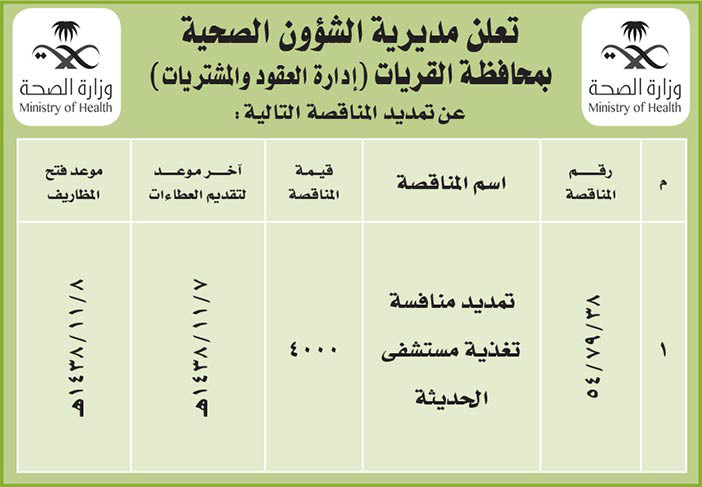 وزارة الصحة
Ministry of Health

تعلن مديرية الشؤون الصحية
بمحافظة القريات (إدارة العقود والمشتريات)
عن تمديد المناقصة التالية :

وزارة الصحة
Ministry of Health

| م | رقم المناقصة | اسم المناقصة | قيمة المناقصة | آخر موعد لتقديم العطاءات | موعد فتح المظاريف |
|---|---|---|---|---|---|
| ١ | ٥٤/٧٩/٣٨ | تمديد منافسة تغذية مستشفى الحديثة | ٤٠٠٠ | ١٤٣٨/١١/٧هـ | ١٤٣٨/١١/٨هـ |